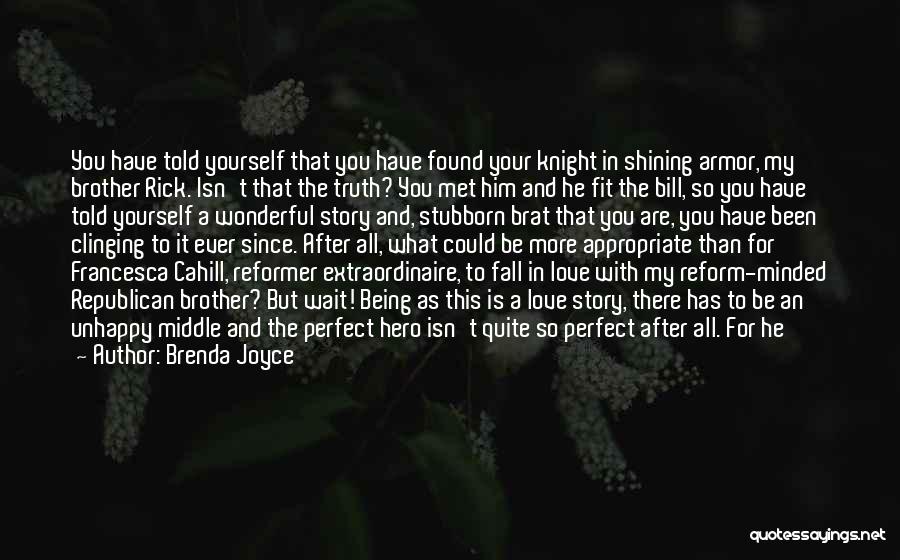 You have told yourself that you have found your knight in shining armor, my brother Rick. Isn't that the truth? You met him and he fit the bill, so you have told yourself a wonderful story and, stubborn brat that you are, you have been clinging to it ever since. After all, what could be more appropriate than for Francesca Cahill, reformer extraordinaire, to fall in love with my reform-minded Republican brother? But wait! Being as this is a love story, there has to be an unhappy middle and the perfect hero isn't quite so perfect after all. For he

— Author: Brenda Joyce

quotessayings.net